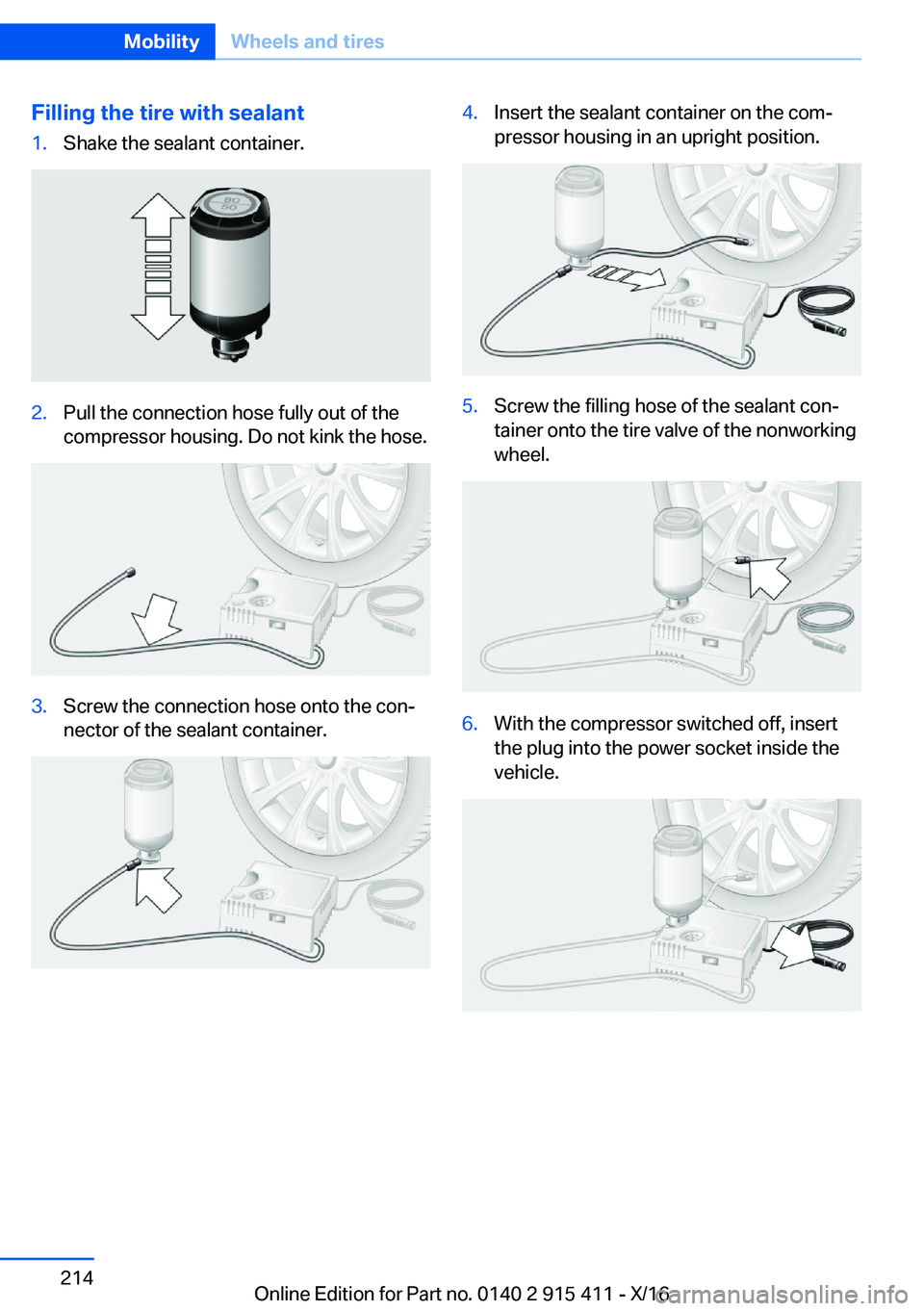 Mobility Wheels and tires

Filling the tire with sealant

1. Shake the sealant container.

80
50

2. Pull the connection hose fully out of the compressor housing. Do not kink the hose.

3. Screw the connection hose onto the connector of the sealant container.

4. Insert the sealant container on the compressor housing in an upright position.

5. Screw the filling hose of the sealant container onto the tire valve of the nonworking wheel.

6. With the compressor switched off, insert the plug into the power socket inside the vehicle.

214

Online Edition for Part no. 0140 2 915 411 - X/16

carmanualsonline.info